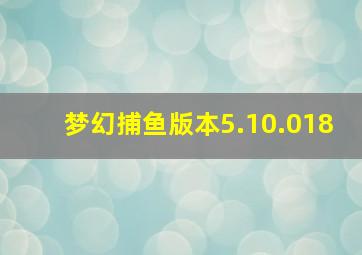 梦幻捕鱼版本5.10.018